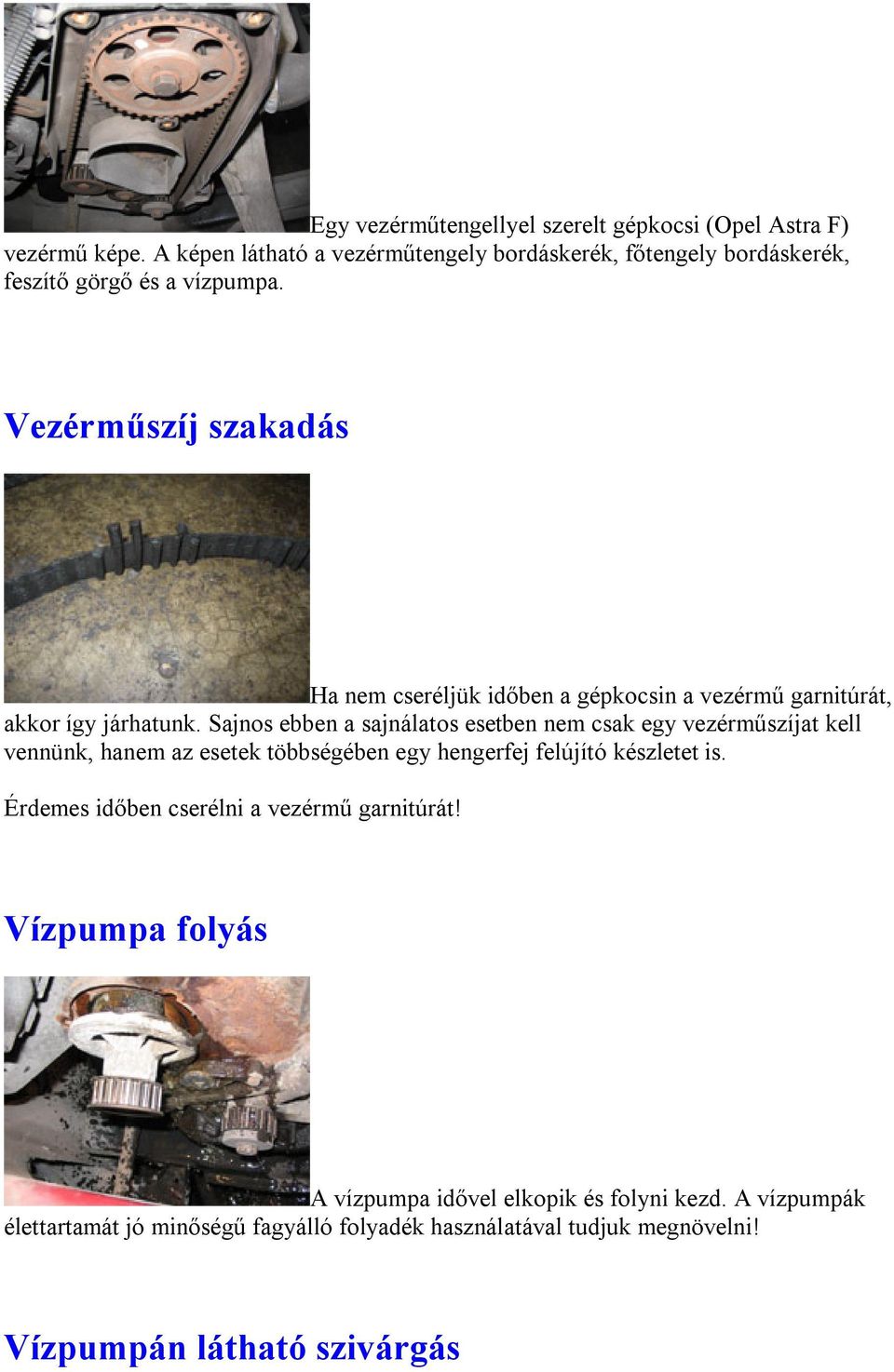 Egy vezérműtengellyel szerelt gépkocsi (Opel Astra F) vezérmű képe. A képen látható a vezérműtengely bordáskerék, főtengely bordáskerék, feszítő görgő és a vízpumpa.

Vezérműszíj szakadás

Ha nem cseréljük időben a gépkocsin a vezérmű garnitúrát, akkor így járhatunk. Sajnos ebben a sajnálatos esetben nem csak egy vezérműszíjat kell vennünk, hanem az esetek többségében egy hengerfej felújító készletet is.

Érdemes időben cserélni a vezérmű garnitúrát!

Vízpumpa folyás

A vízpumpa idővel elkopik és folyni kezd. A vízpumpák élettartamát jó minőségű fagyálló folyadék használatával tudjuk megnövelni!

Vízpumpán látható szivárgás